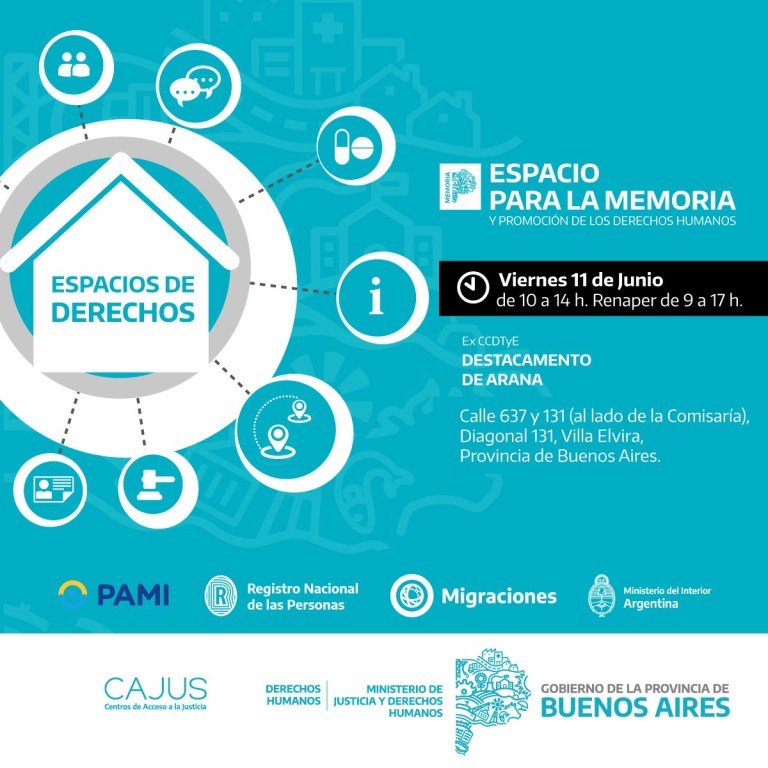 ESPACIOS DE DERECHOS

MEMORIA

ESPACIO PARA LA MEMORIA
Y PROMOCIÓN DE LOS DERECHOS HUMANOS

Viernes 11 de Junio
de 10 a 14 h. Renaper de 9 a 17 h.

Ex CCDTyE
DESTACAMENTO
DE ARANA

Calle 637 y 131 (al lado de la Comisaría),
Diagonal 131, Villa Elvira,
Provincia de Buenos Aires.

PAMI

Registro Nacional
de las Personas

Migraciones

Ministerio del Interior
Argentina

CAJUS
Centros de Acceso a la Justicia

DERECHOS
HUMANOS

MINISTERIO DE
JUSTICIA Y DERECHOS
HUMANOS

GOBIERNO DE LA PROVINCIA DE
BUENOS AIRES